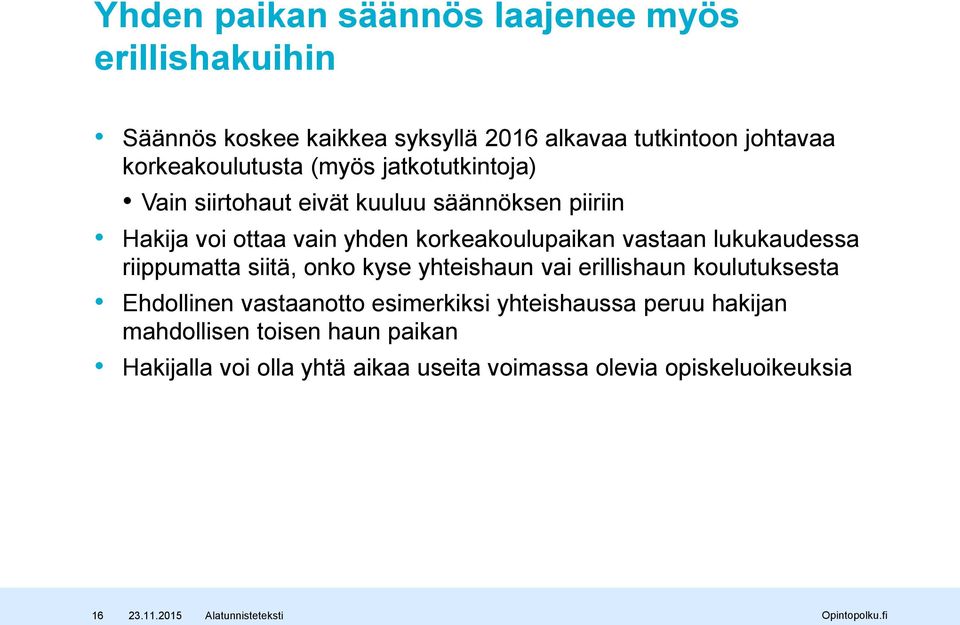 Yhden paikan säännös laajenee myös erillishakuihin

• Säännös koskee kaikkea syksyllä 2016 alkavaa tutkintoon johtavaa korkeakoulutusta (myös jatkotutkintoja)
  • Vain siirtohaut eivät kuuluu säännöksen piiriin
• Hakija voi ottaa vain yhden korkeakoulupaikan vastaan lukukaudessa riippumatta siitä, onko kyse yhteishaun vai erillishaun koulutuksesta
• Ehdollinen vastaanotto esimerkiksi yhteishaussa peruu hakijan mahdollisen toisen haun paikan
• Hakijalla voi olla yhtä aikaa useita voimassa olevia opiskeluoikeuksia

16 23.11.2015 Alatunnisteteksti Opintopolku.fi